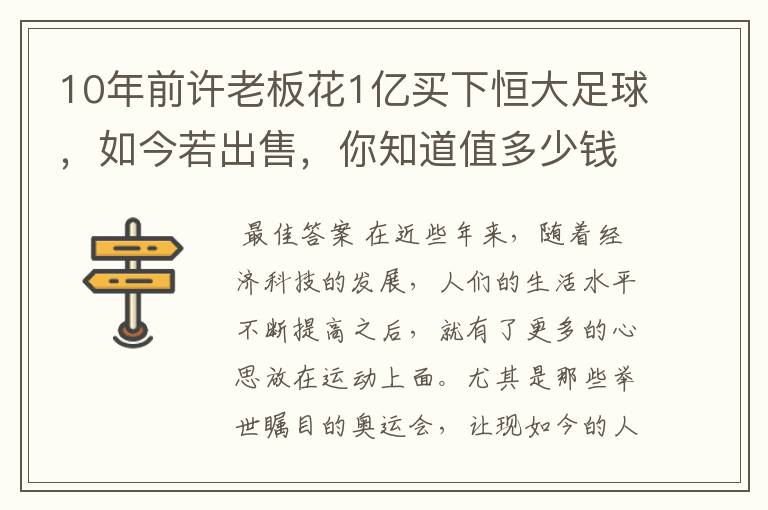 10年前许老板花1亿买下恒大足球，如今若出售，你知道值多少钱

最佳答案 在近些年来，随着经济科技的发展，人们的生活水平不断提高之后，就有了更多的心思放在运动上面。尤其是那些举世瞩目的奥运会，让现如今的人